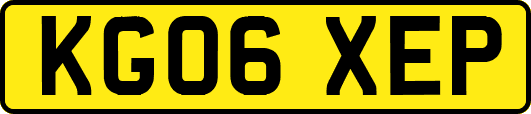 KG06 XEP